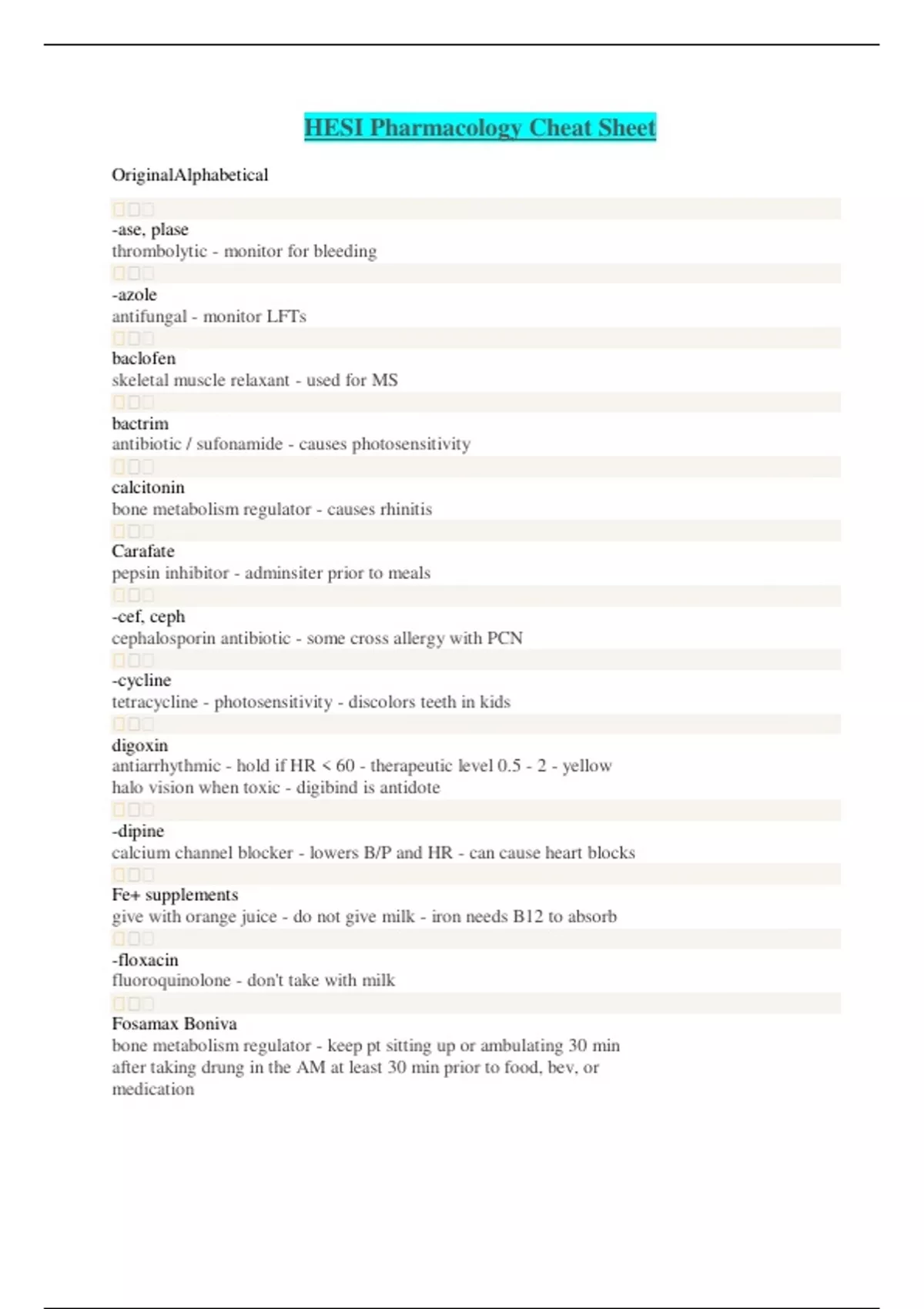 HESI Pharmacology Cheat Sheet

OriginalAlphabetical

-ase, plase
thrombolytic - monitor for bleeding

-azole
antifungal - monitor LFTs

baclofen
skeletal muscle relaxant - used for MS

bactrim
antibiotic / sufonamide - causes photosensitivity

calcitonin
bone metabolism regulator - causes rhinitis

Carafate
pepsin inhibitor - adminsiter prior to meals

-cef, ceph
cephalosporin antibiotic - some cross allergy with PCN

-cycline
tetracycline - photosensitivity - discolors teeth in kids

digoxin
antiarrhythmic - hold if HR < 60 - therapeutic level 0.5 - 2 - yellow halo vision when toxic - digibind is antidote

-dipine
calcium channel blocker - lowers B/P and HR - can cause heart blocks

Fe+ supplements
give with orange juice - do not give milk - iron needs B12 to absorb

-floxacin
fluoroquinolone - don't take with milk

Fosamax Boniva
bone metabolism regulator - keep pt sitting up or ambulating 30 min after taking drung in the AM at least 30 min prior to food, bev, or medication